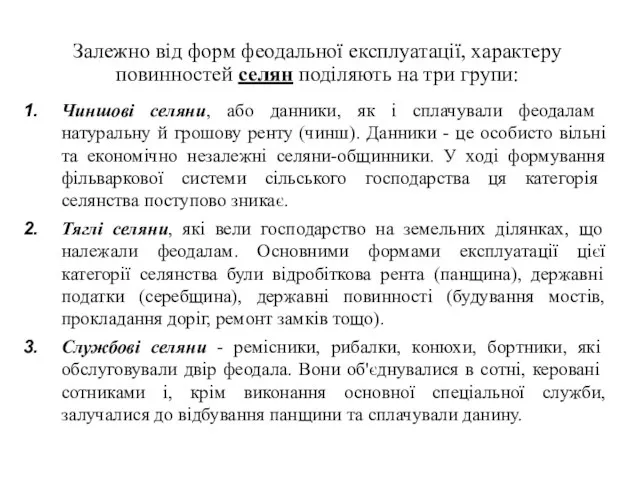 Залежно від форм феодальної експлуатації, характеру повинностей селян поділяють на три групи:

1. Чиншові селяни, або данники, як і сплачували феодалам натуральну й грошову ренту (чинш). Данники - це особисто вільні та економічно незалежні селяни-общинники. У ході формування фільваркової системи сільського господарства ця категорія селянства поступово зникає.

2. Тяглі селяни, які вели господарство на земельних ділянках, що належали феодалам. Основними формами експлуатації цієї категорії селянства були відробіткова рента (панщина), державні податки (серебщина), державні повинності (будування мостів, прокладання доріг, ремонт замків тощо).

3. Службові селяни - ремісники, рибалки, конюхи, бортники, які обслуговували двір феодала. Вони об'єднувалися в сотні, керовані сотниками і, крім виконання основної спеціальної служби, залучалися до відбування панщини та сплачували данину.